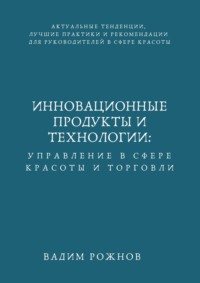 АКТУАЛЬНЫЕ ТЕНДЕНЦИИ, ЛУЧШИЕ ПРАКТИКИ И РЕКОМЕНДАЦИИ ДЛЯ РУКОВОДИТЕЛЕЙ В СФЕРЕ КРАСОТЫ

ИННОВАЦИОННЫЕ ПРОДУКТЫ И ТЕХНОЛОГИИ:

УПРАВЛЕНИЕ В СФЕРЕ КРАСОТЫ И ТОРГОВЛИ

ВАДИМ РОЖНОВ